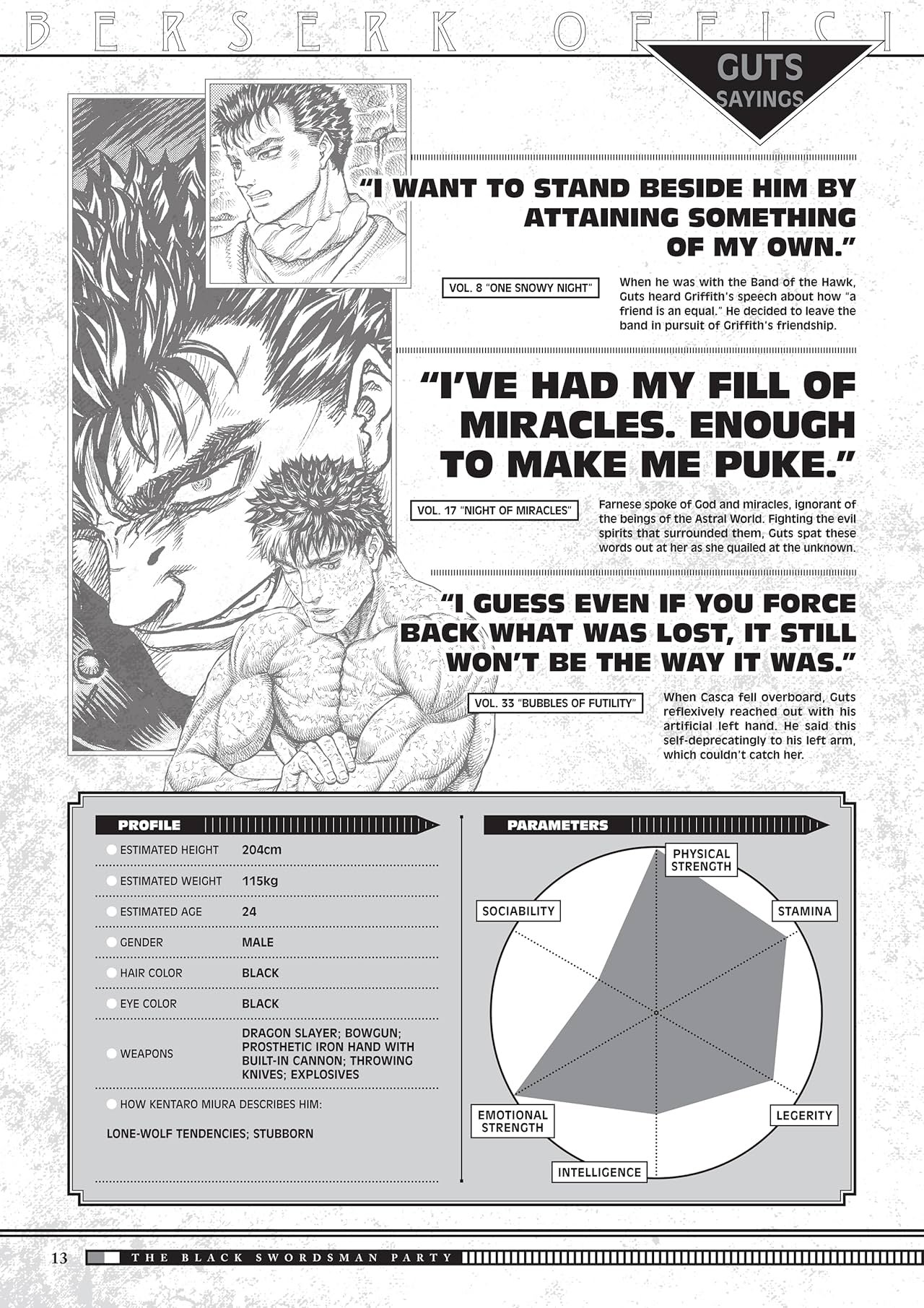 BERSERK OFFICI

GUTS SAYINGS

"I WANT TO STAND BESIDE HIM BY ATTAINING SOMETHING OF MY OWN."

VOL. 8 "ONE SNOWY NIGHT"

When he was with the Band of the Hawk, Guts heard Griffith's speech about how "a friend is an equal." He decided to leave the band in pursuit of Griffith's friendship.

"I'VE HAD MY FILL OF MIRACLES. ENOUGH TO MAKE ME PUKE."

VOL. 17 "NIGHT OF MIRACLES"

Farnese spoke of God and miracles, ignorant of the beings of the Astral World. Fighting the evil spirits that surrounded them, Guts spat these words out at her as she quailed at the unknown.

"I GUESS EVEN IF YOU FORCE BACK WHAT WAS LOST, IT STILL WON'T BE THE WAY IT WAS."

VOL. 33 "BUBBLES OF FUTILITY"

When Casca fell overboard, Guts reflexively reached out with his artificial left hand. He said this self-deprecatingly to his left arm, which couldn't catch her.

PROFILE

| | |
|---|---|
| ESTIMATED HEIGHT | 204cm |
| ESTIMATED WEIGHT | 115kg |
| ESTIMATED AGE | 24 |
| GENDER | MALE |
| HAIR COLOR | BLACK |
| EYE COLOR | BLACK |
| WEAPONS | DRAGON SLAYER; BOWGUN; PROSTHETIC IRON HAND WITH BUILT-IN CANNON; THROWING KNIVES; EXPLOSIVES |

HOW KENTARO MIURA DESCRIBES HIM:

LONE-WOLF TENDENCIES; STUBBORN

PARAMETERS

PHYSICAL STRENGTH
STAMINA
LEGERITY
INTELLIGENCE
EMOTIONAL STRENGTH
SOCIABILITY

13 THE BLACK SWORDSMAN PARTY